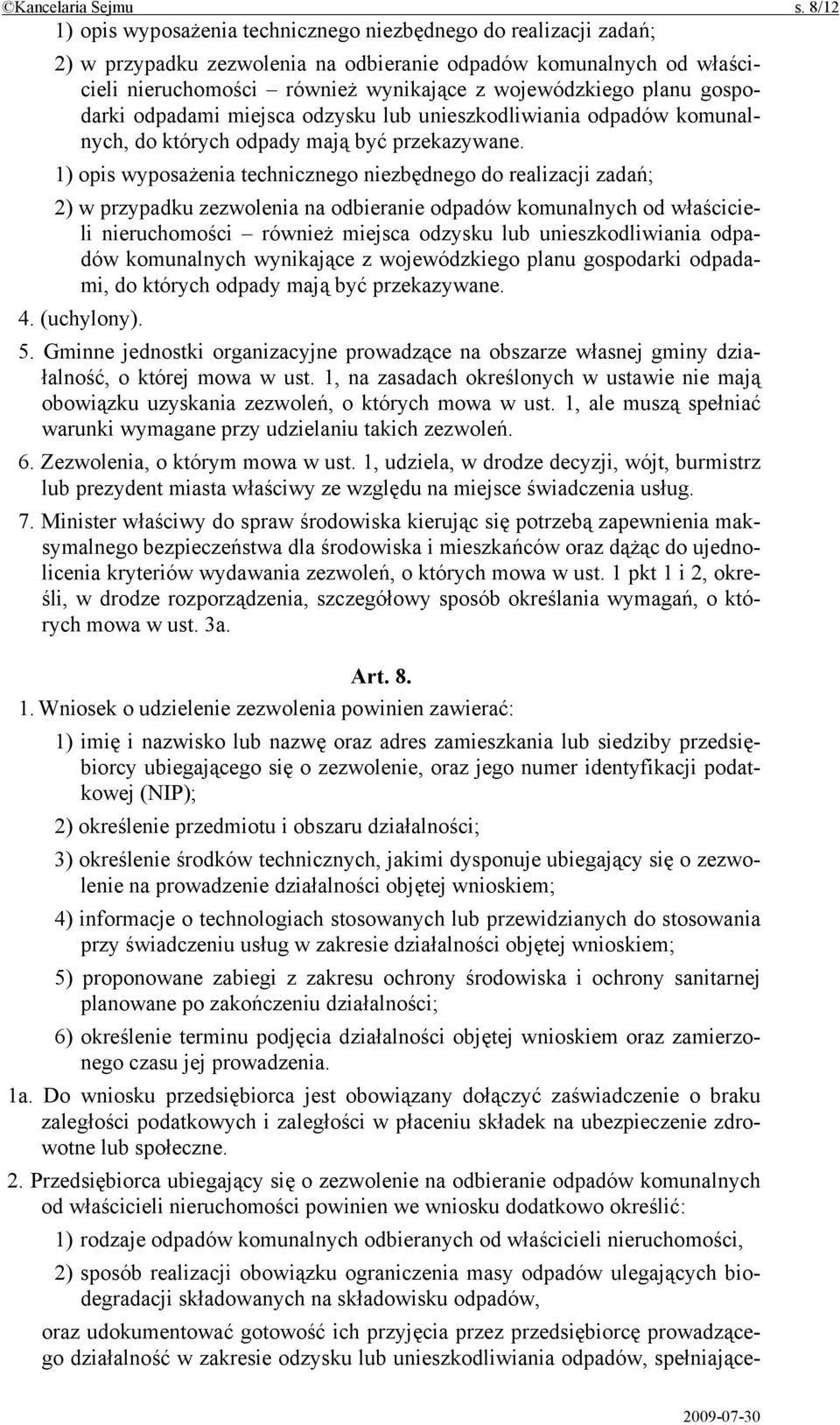 ©Kancelaria Sejmu s. 8/12

1) opis wyposażenia technicznego niezbędnego do realizacji zadań;

2) w przypadku zezwolenia na odbieranie odpadów komunalnych od właścicieli nieruchomości – również wynikające z wojewódzkiego planu gospodarki odpadami miejsca odzysku lub unieszkodliwiania odpadów komunalnych, do których odpady mają być przekazywane.

1) opis wyposażenia technicznego niezbędnego do realizacji zadań;

2) w przypadku zezwolenia na odbieranie odpadów komunalnych od właścicieli nieruchomości – również miejsca odzysku lub unieszkodliwiania odpadów komunalnych wynikające z wojewódzkiego planu gospodarki odpadami, do których odpady mają być przekazywane.

4. (uchylony).

5. Gminne jednostki organizacyjne prowadzące na obszarze własnej gminy działalność, o której mowa w ust. 1, na zasadach określonych w ustawie nie mają obowiązku uzyskania zezwoleń, o których mowa w ust. 1, ale muszą spełniać warunki wymagane przy udzielaniu takich zezwoleń.

6. Zezwolenia, o którym mowa w ust. 1, udziela, w drodze decyzji, wójt, burmistrz lub prezydent miasta właściwy ze względu na miejsce świadczenia usług.

7. Minister właściwy do spraw środowiska kierując się potrzebą zapewnienia maksymalnego bezpieczeństwa dla środowiska i mieszkańców oraz dążąc do ujednolicenia kryteriów wydawania zezwoleń, o których mowa w ust. 1 pkt 1 i 2, określi, w drodze rozporządzenia, szczegółowy sposób określania wymagań, o których mowa w ust. 3a.

Art. 8.

1. Wniosek o udzielenie zezwolenia powinien zawierać:

1) imię i nazwisko lub nazwę oraz adres zamieszkania lub siedziby przedsiębiorcy ubiegającego się o zezwolenie, oraz jego numer identyfikacji podatkowej (NIP);

2) określenie przedmiotu i obszaru działalności;

3) określenie środków technicznych, jakimi dysponuje ubiegający się o zezwolenie na prowadzenie działalności objętej wnioskiem;

4) informacje o technologiach stosowanych lub przewidzianych do stosowania przy świadczeniu usług w zakresie działalności objętej wnioskiem;

5) proponowane zabiegi z zakresu ochrony środowiska i ochrony sanitarnej planowane po zakończeniu działalności;

6) określenie terminu podjęcia działalności objętej wnioskiem oraz zamierzonego czasu jej prowadzenia.

1a. Do wniosku przedsiębiorca jest obowiązany dołączyć zaświadczenie o braku zaległości podatkowych i zaległości w płaceniu składek na ubezpieczenie zdrowotne lub społeczne.

2. Przedsiębiorca ubiegający się o zezwolenie na odbieranie odpadów komunalnych od właścicieli nieruchomości powinien we wniosku dodatkowo określić:

1) rodzaje odpadów komunalnych odbieranych od właścicieli nieruchomości,

2) sposób realizacji obowiązku ograniczenia masy odpadów ulegających biodegradacji składowanych na składowisku odpadów,

oraz udokumentować gotowość ich przyjęcia przez przedsiębiorcę prowadzącego działalność w zakresie odzysku lub unieszkodliwiania odpadów, spełniające-

2009-07-30